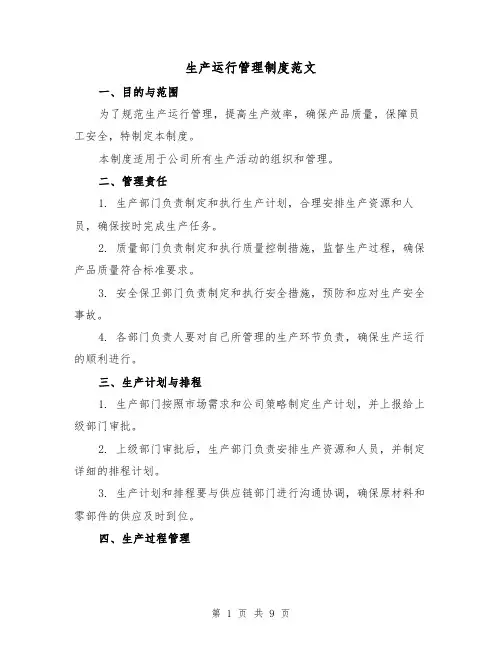 生产运行管理制度范文

一、目的与范围

为了规范生产运行管理，提高生产效率，确保产品质量，保障员工安全，特制定本制度。

本制度适用于公司所有生产活动的组织和管理。

二、管理责任

1. 生产部门负责制定和执行生产计划，合理安排生产资源和人员，确保按时完成生产任务。

2. 质量部门负责制定和执行质量控制措施，监督生产过程，确保产品质量符合标准要求。

3. 安全保卫部门负责制定和执行安全措施，预防和应对生产安全事故。

4. 各部门负责人要对自己所管理的生产环节负责，确保生产运行的顺利进行。

三、生产计划与排程

1. 生产部门按照市场需求和公司策略制定生产计划，并上报给上级部门审批。

2. 上级部门审批后，生产部门负责安排生产资源和人员，并制定详细的排程计划。

3. 生产计划和排程要与供应链部门进行沟通协调，确保原材料和零部件的供应及时到位。

四、生产过程管理

第 1 页 共 9 页